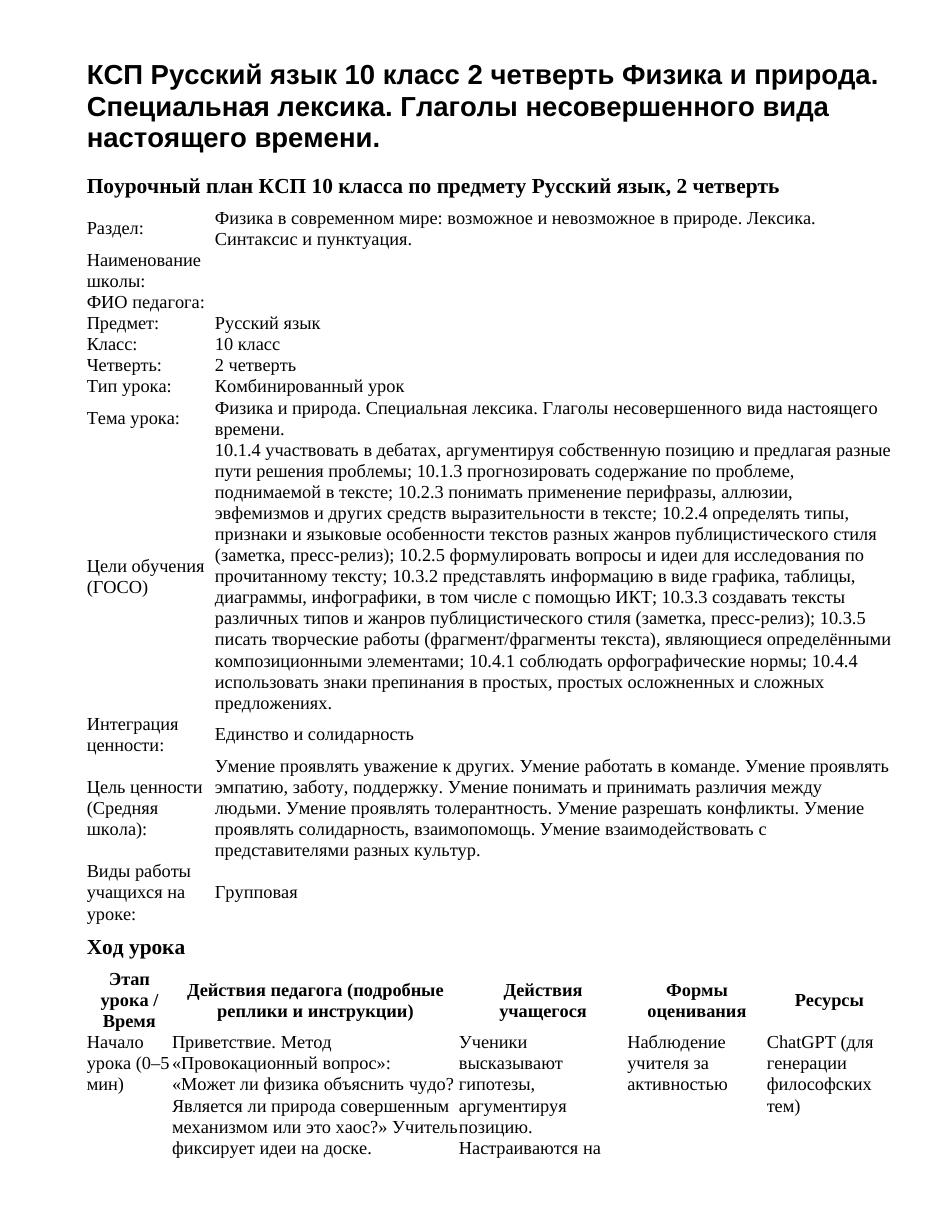 КСП Русский язык 10 класс 2 четверть Физика и природа. Специальная лексика. Глаголы несовершенного вида настоящего времени.

Поурочный план КСП 10 класса по предмету Русский язык, 2 четверть

Раздел: Физика в современном мире: возможное и невозможное в природе. Лексика. Синтаксис и пунктуация.
Наименование школы:
ФИО педагога:
Предмет: Русский язык
Класс: 10 класс
Четверть: 2 четверть
Тип урока: Комбинированный урок
Тема урока: Физика и природа. Специальная лексика. Глаголы несовершенного вида настоящего времени.
Цели обучения (ГОСО) 10.1.4 участвовать в дебатах, аргументируя собственную позицию и предлагая разные пути решения проблемы; 10.1.3 прогнозировать содержание по проблеме, поднимаемой в тексте; 10.2.3 понимать применение перифразы, аллюзии, эвфемизмов и других средств выразительности в тексте; 10.2.4 определять типы, признаки и языковые особенности текстов разных жанров публицистического стиля (заметка, пресс-релиз); 10.2.5 формулировать вопросы и идеи для исследования по прочитанному тексту; 10.3.2 представлять информацию в виде графика, таблицы, диаграммы, инфографики, в том числе с помощью ИКТ; 10.3.3 создавать тексты различных типов и жанров публицистического стиля (заметка, пресс-релиз); 10.3.5 писать творческие работы (фрагмент/фрагменты текста), являющиеся определёнными композиционными элементами; 10.4.1 соблюдать орфографические нормы; 10.4.4 использовать знаки препинания в простых, простых осложненных и сложных предложениях.
Интеграция ценности: Единство и солидарность
Цель ценности (Средняя школа): Умение проявлять уважение к других. Умение работать в команде. Умение проявлять эмпатию, заботу, поддержку. Умение понимать и принимать различия между людьми. Умение проявлять толерантность. Умение разрешать конфликты. Умение проявлять солидарность, взаимопомощь. Умение взаимодействовать с представителями разных культур.
Виды работы учащихся на уроке: Групповая

Ход урока

| Этап урока / Время | Действия педагога (подробные реплики и инструкции) | Действия учащегося | Формы оценивания | Ресурсы |
|---|---|---|---|---|
| Начало урока (0–5 мин) | Приветствие. Метод «Провокационный вопрос»: «Может ли физика объяснить чудо? Является ли природа совершенным механизмом или это хаос?» Учитель фиксирует идеи на доске. | Ученики высказывают гипотезы, аргументируя позицию. Настраиваются на | Наблюдение учителя за активностью | ChatGPT (для генерации философских тем) |